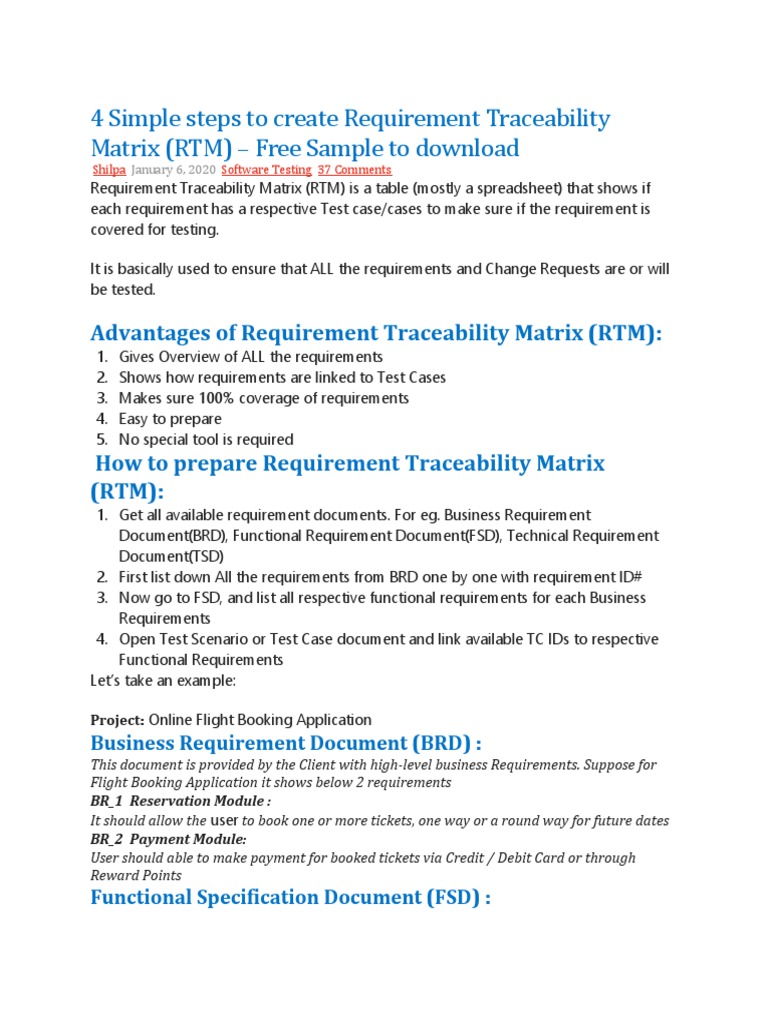 4 Simple steps to create Requirement Traceability Matrix (RTM) – Free Sample to download

Shilpa January 6, 2020 Software Testing 37 Comments

Requirement Traceability Matrix (RTM) is a table (mostly a spreadsheet) that shows if each requirement has a respective Test case/cases to make sure if the requirement is covered for testing.

It is basically used to ensure that ALL the requirements and Change Requests are or will be tested.

Advantages of Requirement Traceability Matrix (RTM):

1. Gives Overview of ALL the requirements
2. Shows how requirements are linked to Test Cases
3. Makes sure 100% coverage of requirements
4. Easy to prepare
5. No special tool is required

How to prepare Requirement Traceability Matrix (RTM):

1. Get all available requirement documents. For eg. Business Requirement Document(BRD), Functional Requirement Document(FSD), Technical Requirement Document(TSD)
2. First list down All the requirements from BRD one by one with requirement ID#
3. Now go to FSD, and list all respective functional requirements for each Business Requirements
4. Open Test Scenario or Test Case document and link available TC IDs to respective Functional Requirements

Let's take an example:

Project: Online Flight Booking Application

Business Requirement Document (BRD) :

This document is provided by the Client with high-level business Requirements. Suppose for Flight Booking Application it shows below 2 requirements

BR_1 Reservation Module :

It should allow the user to book one or more tickets, one way or a round way for future dates

BR_2 Payment Module:

User should able to make payment for booked tickets via Credit / Debit Card or through Reward Points

Functional Specification Document (FSD) :